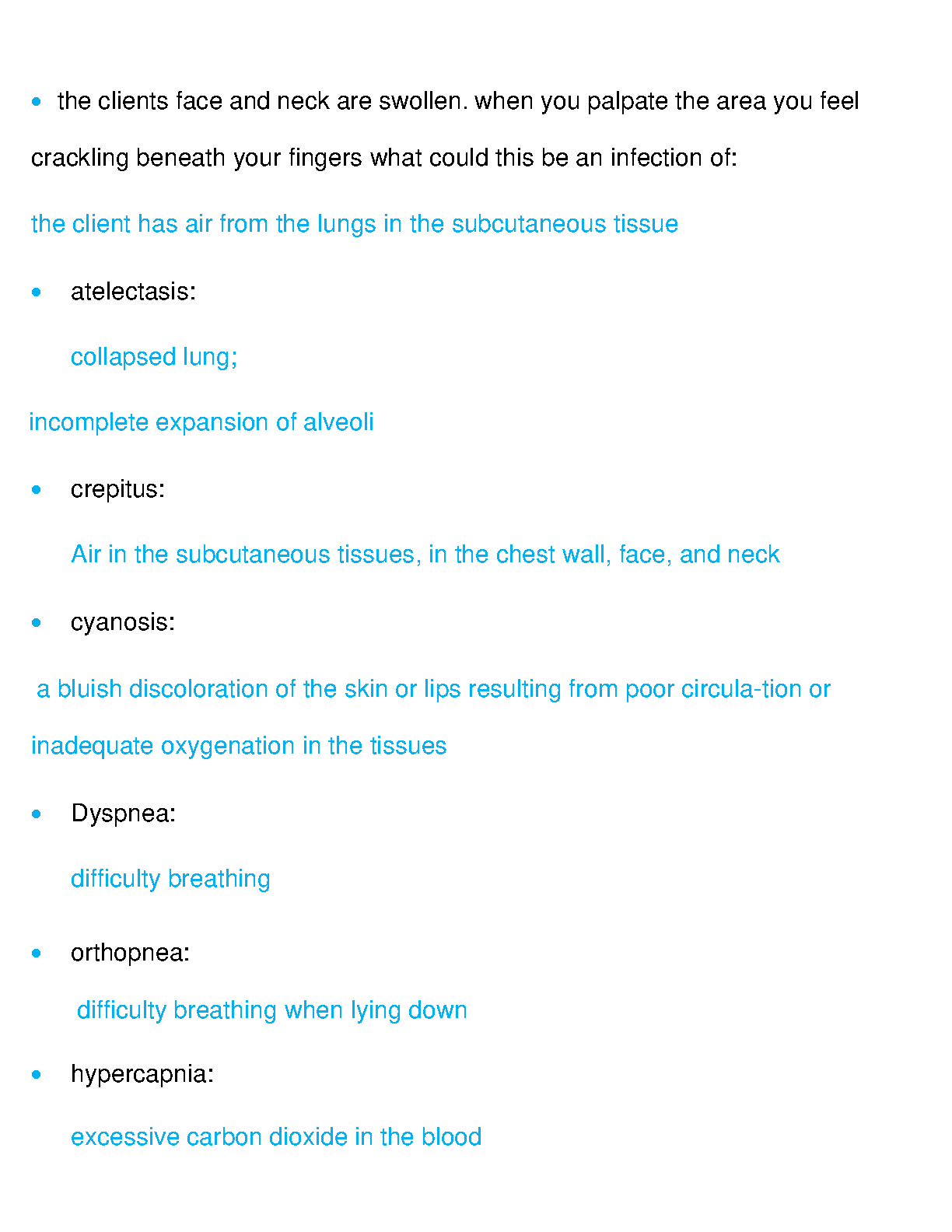 • the clients face and neck are swollen. when you palpate the area you feel crackling beneath your fingers what could this be an infection of:

the client has air from the lungs in the subcutaneous tissue

• atelectasis:

collapsed lung;

incomplete expansion of alveoli

• crepitus:

Air in the subcutaneous tissues, in the chest wall, face, and neck

• cyanosis:

a bluish discoloration of the skin or lips resulting from poor circula-tion or inadequate oxygenation in the tissues

• Dyspnea:

difficulty breathing

• orthopnea:

difficulty breathing when lying down

• hypercapnia:

excessive carbon dioxide in the blood